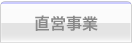 直営事業